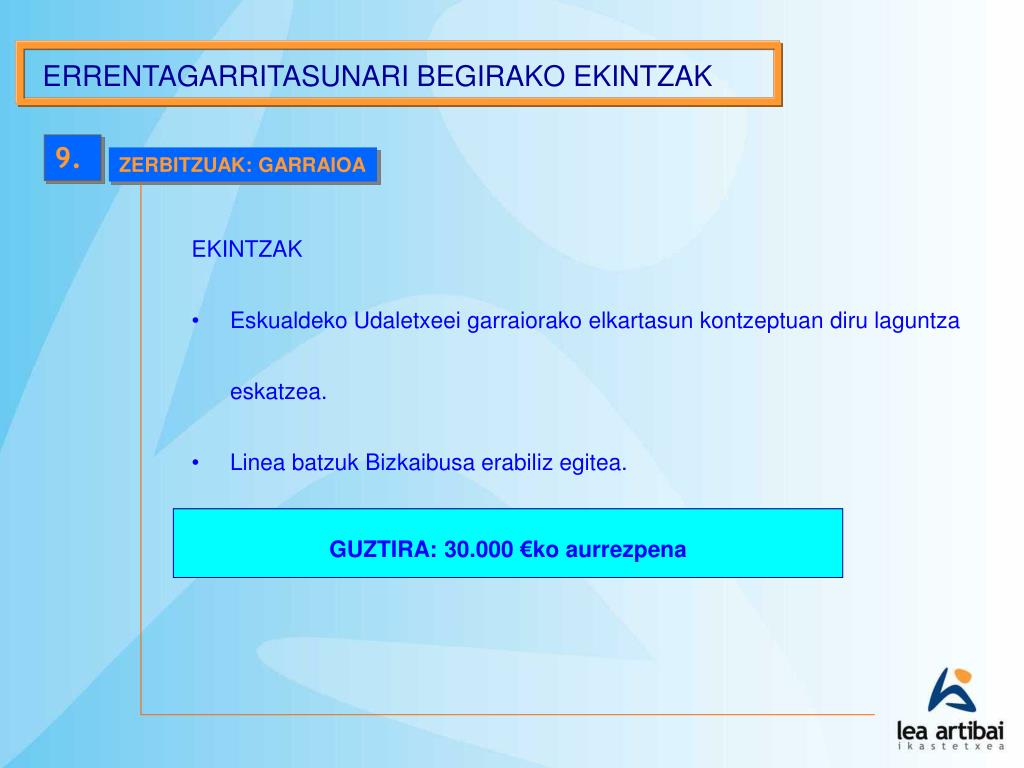 ERRENTAGARRITASUNARI BEGIRAKO EKINTZAK

9.

ZERBITZUAK: GARRAIOA

EKINTZAK

• Eskualdeko Udaletxeei garraiorako elkartasun kontzeptuan diru laguntza eskatzea.

• Linea batzuk Bizkaibusa erabiliz egitea.

GUZTIRA: 30.000 €ko aurrezpena

lea artibai
ikastetxea